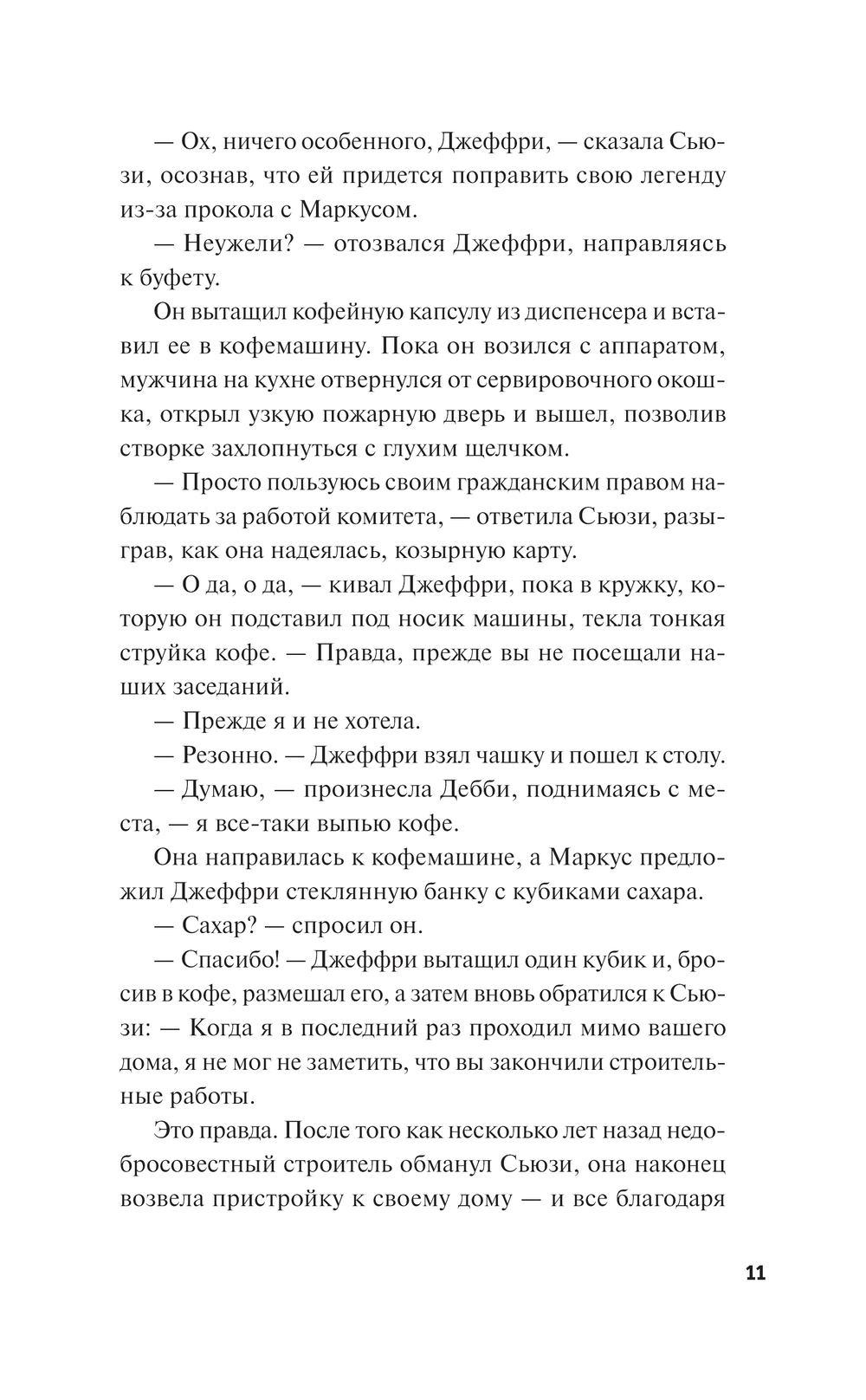 — Ох, ничего особенного, Джеффри, — сказала Сьюзи, осознав, что ей придется поправить свою легенду из-за прокола с Маркусом.

— Неужели? — отозвался Джеффри, направляясь к буфету.

Он вытащил кофейную капсулу из диспенсера и вставил ее в кофемашину. Пока он возился с аппаратом, мужчина на кухне отвернулся от сервировочного окошка, открыл узкую пожарную дверь и вышел, позволив створке захлопнуться с глухим щелчком.

— Просто пользуюсь своим гражданским правом наблюдать за работой комитета, — ответила Сьюзи, разыграв, как она надеялась, козырную карту.

— О да, о да, — кивал Джеффри, пока в кружку, которую он подставил под носик машины, текла тонкая струйка кофе. — Правда, прежде вы не посещали наших заседаний.

— Прежде я и не хотела.

— Резонно. — Джеффри взял чашку и пошел к столу.

— Думаю, — произнесла Дебби, поднимаясь с места, — я все-таки выпью кофе.

Она направилась к кофемашине, а Маркус предложил Джеффри стеклянную банку с кубиками сахара.

— Сахар? — спросил он.

— Спасибо! — Джеффри вытащил один кубик и, бросив в кофе, размешал его, а затем вновь обратился к Сьюзи: — Когда я в последний раз проходил мимо вашего дома, я не мог не заметить, что вы закончили строительные работы.

Это правда. После того как несколько лет назад недобросовестный строитель обманул Сьюзи, она наконец возвела пристройку к своему дому — и все благодаря

11